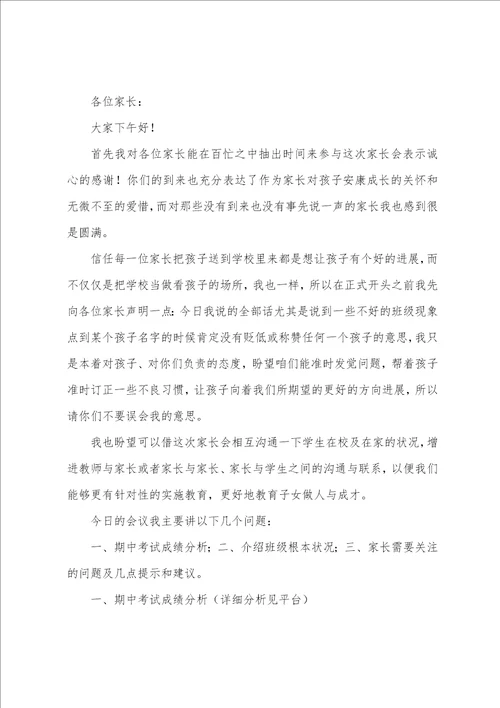 各位家长：

大家下午好！

首先我对各位家长能在百忙之中抽出时间来参与这次家长会表示诚心的感谢！你们的到来也充分表达了作为家长对孩子安康成长的关怀和无微不至的爱惜，而对那些没有到来也没有事先说一声的家长我也感到很是圆满。

信任每一位家长把孩子送到学校里来都是想让孩子有个好的进展，而不仅仅是把学校当做看孩子的场所，我也一样，所以在正式开头之前我先向各位家长声明一点：今日我说的全部话尤其是说到一些不好的班级现象点到某个孩子名字的时候肯定没有贬低或称赞任何一个孩子的意思，我只是本着对孩子、对你们负责的态度，盼望咱们能准时发觉问题，帮着孩子准时订正一些不良习惯，让孩子向着我们所期望的更好的方向进展，所以请你们不要误会我的意思。

我也盼望可以借这次家长会相互沟通一下学生在校及在家的状况，增进教师与家长或者家长与家长、家长与学生之间的沟通与联系，以便我们能够更有针对性的实施教育，更好地教育子女做人与成才。

今日的会议我主要讲以下几个问题：

一、期中考试成绩分析；二、介绍班级根本状况；三、家长需要关注的问题及几点提示和建议。

一、期中考试成绩分析（详细分析见平台）